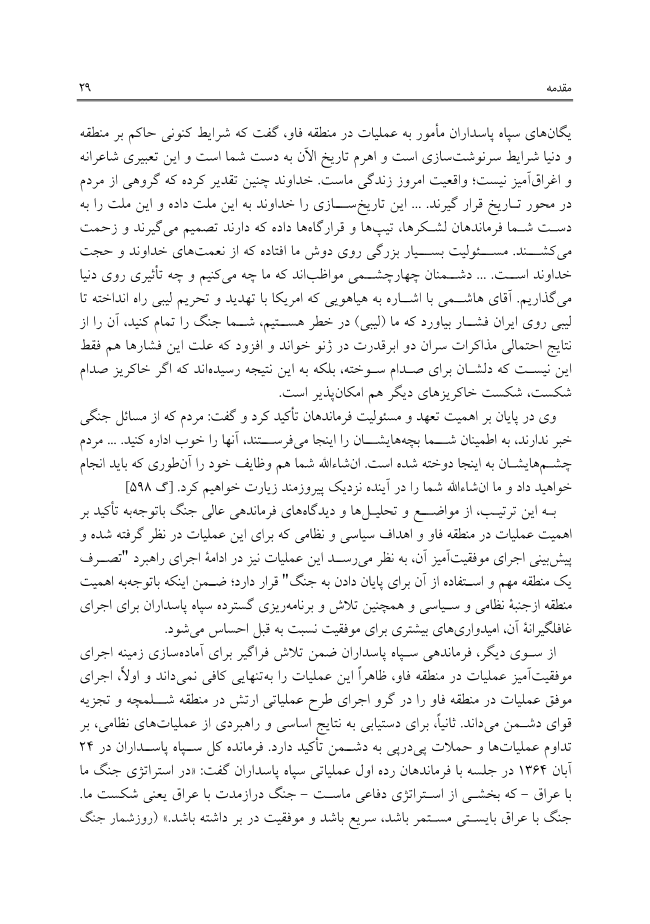 مقدمه ۲۹

یگان‌های سپاه پاسداران مأمور به عملیات در منطقه فاو، گفت که شرایط کنونی حاکم بر منطقه و دنیا شرایط سرنوشت‌سازی است و اهرم تاریخ الآن به دست شما است و این تعبیری شاعرانه و اغراق‌آمیز نیست؛ واقعیت امروز زندگی ماست. خداوند چنین تقدیر کرده که گروهی از مردم در محور تاریخ قرار گیرند. ... این تاریخ‌سازی را خداوند به این ملت داده و این ملت را به دست شما فرماندهان لشکرها، تیپ‌ها و قرارگاه‌ها داده که دارند تصمیم می‌گیرند و زحمت می‌کشند. مسئولیت بسیار بزرگی روی دوش ما افتاده که از نعمت‌های خداوند و حجت خداوند است. ... دشمنان چهارچشمی مواظب‌اند که ما چه می‌کنیم و چه تأثیری روی دنیا می‌گذاریم. آقای هاشمی با اشاره به هیاهویی که امریکا با تهدید و تحریم لیبی راه انداخته تا لیبی روی ایران فشار بیاورد که ما (لیبی) در خطر هستیم، شما جنگ را تمام کنید، آن را از نتایج احتمالی مذاکرات سران دو ابرقدرت در ژنو خواند و افزود که علت این فشارها هم فقط این نیست که دلشان برای صدام سوخته، بلکه به این نتیجه رسیده‌اند که اگر خاکریز صدام شکست، شکست خاکریزهای دیگر هم امکان‌پذیر است.

وی در پایان بر اهمیت تعهد و مسئولیت فرماندهان تأکید کرد و گفت: مردم که از مسائل جنگی خبر ندارند، به اطمینان شما بچه‌هایشان را اینجا می‌فرستند، آنها را خوب اداره کنید. ... مردم چشم‌هایشان به اینجا دوخته شده است. ان‌شاءالله شما هم وظایف خود را آن‌طوری که باید انجام خواهید داد و ما ان‌شاءالله شما را در آینده نزدیک پیروزمند زیارت خواهیم کرد. [گ ۵۹۸]

به این ترتیب، از مواضع و تحلیل‌ها و دیدگاه‌های فرماندهی عالی جنگ باتوجه‌به تأکید بر اهمیت عملیات در منطقه فاو و اهداف سیاسی و نظامی که برای این عملیات در نظر گرفته شده و پیش‌بینی اجرای موفقیت‌آمیز آن، به نظر می‌رسد این عملیات نیز در ادامهٔ اجرای راهبرد "تصرف یک منطقه مهم و استفاده از آن برای پایان دادن به جنگ" قرار دارد؛ ضمن اینکه باتوجه‌به اهمیت منطقه ازجنبهٔ نظامی و سیاسی و همچنین تلاش و برنامه‌ریزی گسترده سپاه پاسداران برای اجرای غافلگیرانهٔ آن، امیدواری‌های بیشتری برای موفقیت نسبت به قبل احساس می‌شود.

از سوی دیگر، فرماندهی سپاه پاسداران ضمن تلاش فراگیر برای آماده‌سازی زمینه اجرای موفقیت‌آمیز عملیات در منطقه فاو، ظاهراً این عملیات را به‌تنهایی کافی نمی‌داند و اولاً، اجرای موفق عملیات در منطقه فاو را در گرو اجرای طرح عملیاتی ارتش در منطقه شلمچه و تجزیه قوای دشمن می‌داند. ثانیاً، برای دستیابی به نتایج اساسی و راهبردی از عملیات‌های نظامی، بر تداوم عملیات‌ها و حملات پی‌درپی به دشمن تأکید دارد. فرمانده کل سپاه پاسداران در ۲۴ آبان ۱۳۶۴ در جلسه با فرماندهان رده اول عملیاتی سپاه پاسداران گفت: «در استراتژی جنگ ما با عراق - که بخشی از استراتژی دفاعی ماست - جنگ درازمدت با عراق یعنی شکست ما. جنگ با عراق بایستی مستمر باشد، سریع باشد و موفقیت در بر داشته باشد.» (روزشمار جنگ